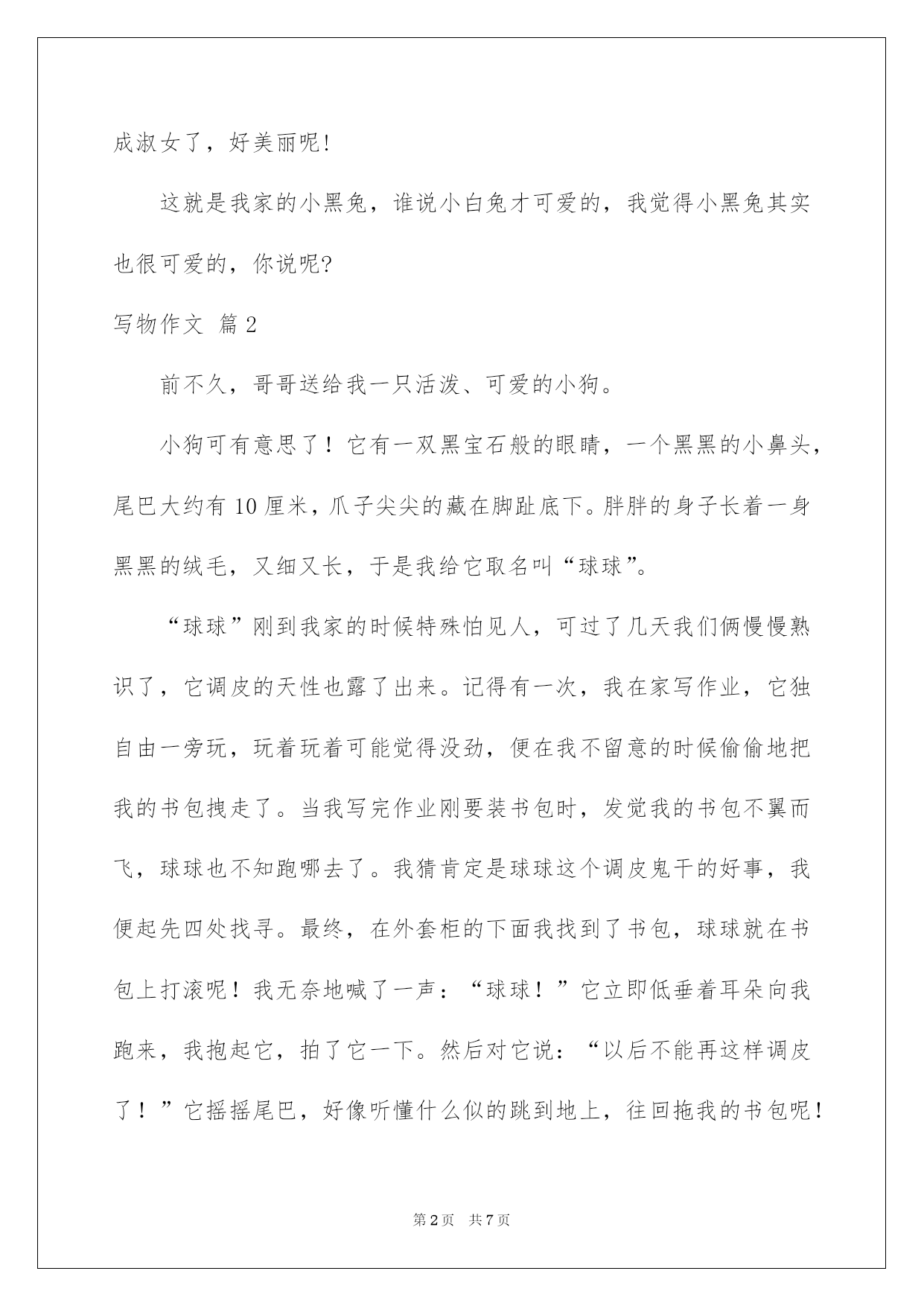 成淑女了，好美丽呢!

这就是我家的小黑兔，谁说小白兔才可爱的，我觉得小黑兔其实也很可爱的，你说呢?

写物作文 篇2

前不久，哥哥送给我一只活泼、可爱的小狗。

小狗可有意思了！它有一双黑宝石般的眼睛，一个黑黑的小鼻头，尾巴大约有10厘米，爪子尖尖的藏在脚趾底下。胖胖的身子长着一身黑黑的绒毛，又细又长，于是我给它取名叫“球球”。

“球球”刚到我家的时候特殊怕见人，可过了几天我们俩慢慢熟识了，它调皮的天性也露了出来。记得有一次，我在家写作业，它独自由一旁玩，玩着玩着可能觉得没劲，便在我不留意的时候偷偷地把我的书包拽走了。当我写完作业刚要装书包时，发觉我的书包不翼而飞，球球也不知跑哪去了。我猜肯定是球球这个调皮鬼干的好事，我便起先四处找寻。最终，在外套柜的下面我找到了书包，球球就在书包上打滚呢！我无奈地喊了一声：“球球！”它立即低垂着耳朵向我跑来，我抱起它，拍了它一下。然后对它说：“以后不能再这样调皮了！”它摇摇尾巴，好像听懂什么似的跳到地上，往回拖我的书包呢！

第2页 共7页